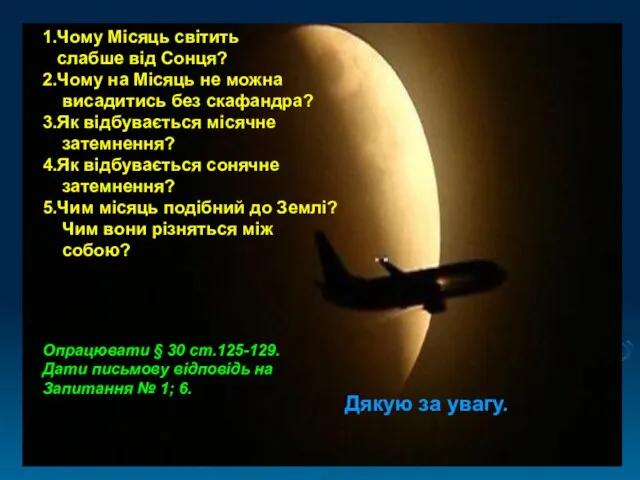 1.Чому Місяць світить слабше від Сонця?
2.Чому на Місяць не можна висадитись без скафандра?
3.Як відбувається місячне затемнення?
4.Як відбувається сонячне затемнення?
5.Чим місяць подібний до Землі? Чим вони різняться між собою?

Опрацювати § 30 ст.125-129.
Дати письмову відповідь на Запитання № 1; 6.

Дякую за увагу.